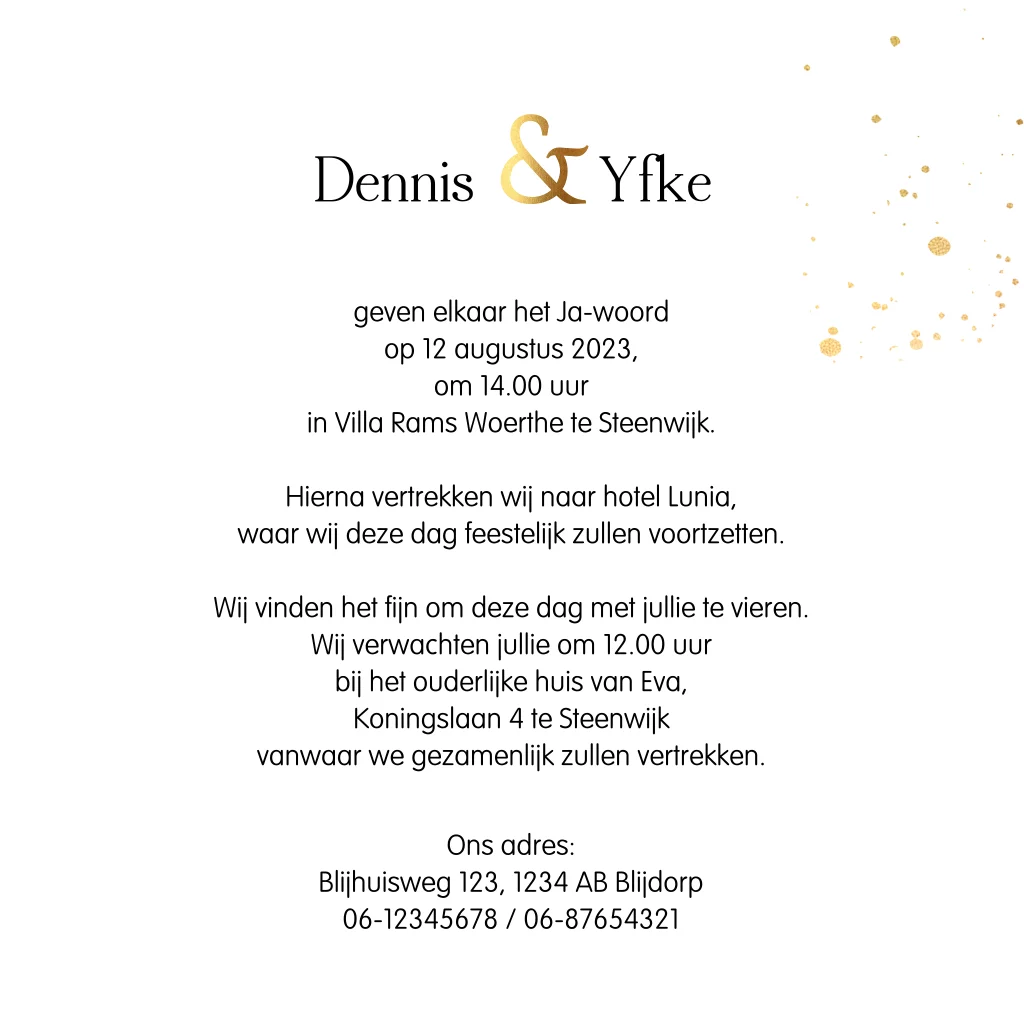 Dennis & Yfke

geven elkaar het Ja-woord
op 12 augustus 2023,
om 14.00 uur
in Villa Rams Woerthe te Steenwijk.

Hierna vertrekken wij naar hotel Lunia,
waar wij deze dag feestelijk zullen voortzetten.

Wij vinden het fijn om deze dag met jullie te vieren.
Wij verwachten jullie om 12.00 uur
bij het ouderlijke huis van Eva,
Koningslaan 4 te Steenwijk
vanwaar we gezamenlijk zullen vertrekken.

Ons adres:
Blijhuisweg 123, 1234 AB Blijdorp
06-12345678 / 06-87654321